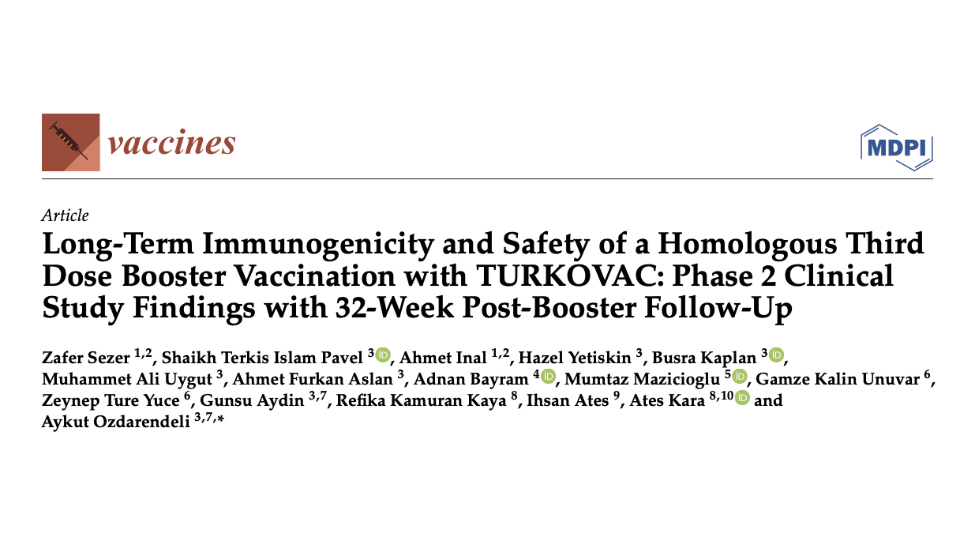 vaccines

MDPI

Article

Long-Term Immunogenicity and Safety of a Homologous Third Dose Booster Vaccination with TURKOVAC: Phase 2 Clinical Study Findings with 32-Week Post-Booster Follow-Up

Zafer Sezer $^{1,2}$, Shaikh Terkis Islam Pavel $^{3}$, Ahmet Inal $^{1,2}$, Hazel Yetiskin $^{3}$, Busra Kaplan $^{3}$, Muhammet Ali Uygut $^{3}$, Ahmet Furkan Aslan $^{3}$, Adnan Bayram $^{4}$, Mumtaz Mazicioglu $^{5}$, Gamze Kalin Unuvar $^{6}$, Zeynep Ture Yuce $^{6}$, Gunsu Aydin $^{3,7}$, Refika Kamuran Kaya $^{8}$, Ihsan Ates $^{9}$, Ates Kara $^{8,10}$ and Aykut Ozdarendeli $^{3,7,*}$